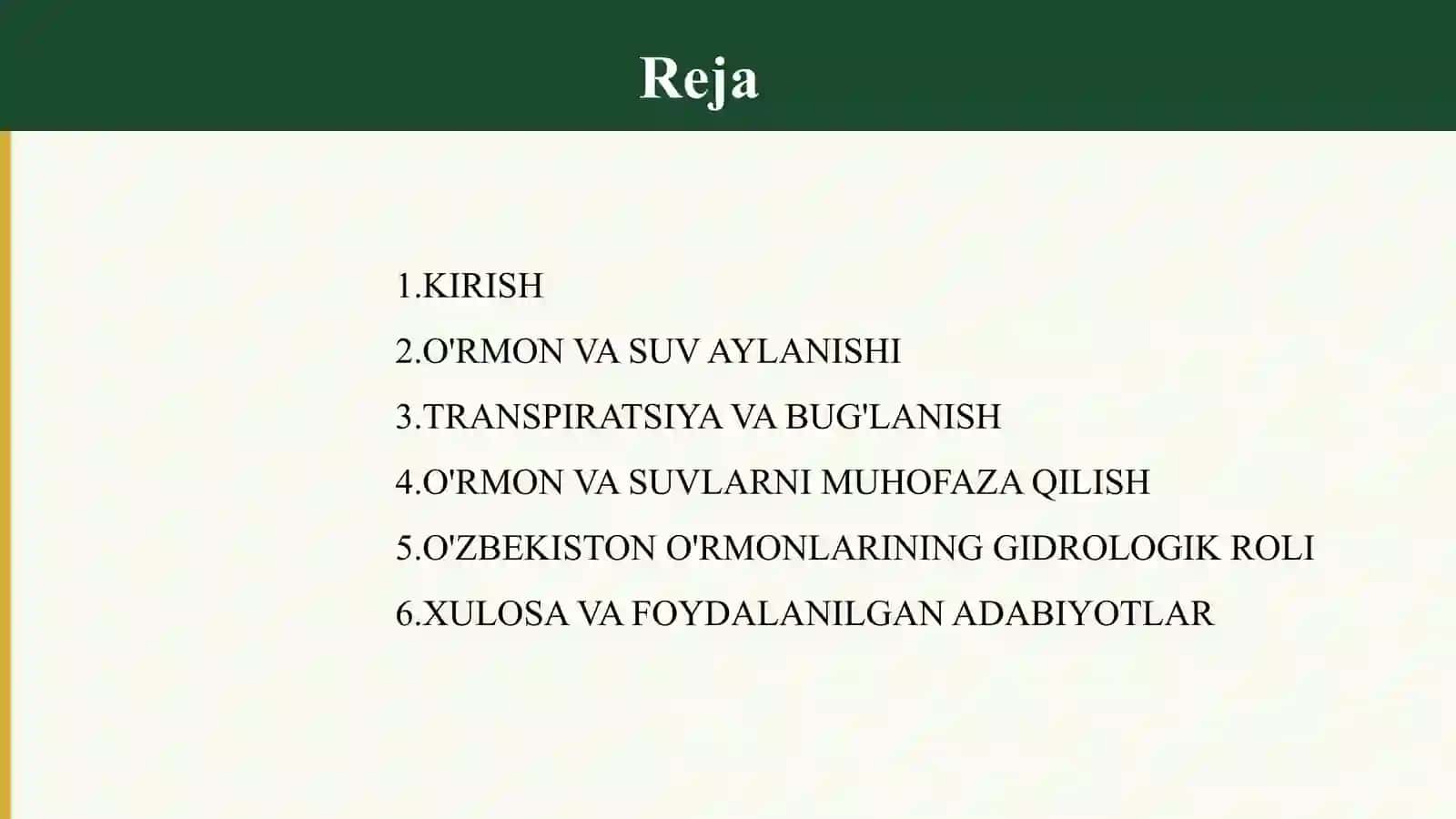 Reja

1.KIRISH

2.O'RMON VA SUV AYLANISHI

3.TRANSPIRATSIYA VA BUG'LANISH

4.O'RMON VA SUVLARNI MUHOFAZA QILISH

5.O'ZBEKISTON O'RMONLARINING GIDROLOGIK ROLI

6.XULOSA VA FOYDALANILGAN ADABIYOTLAR